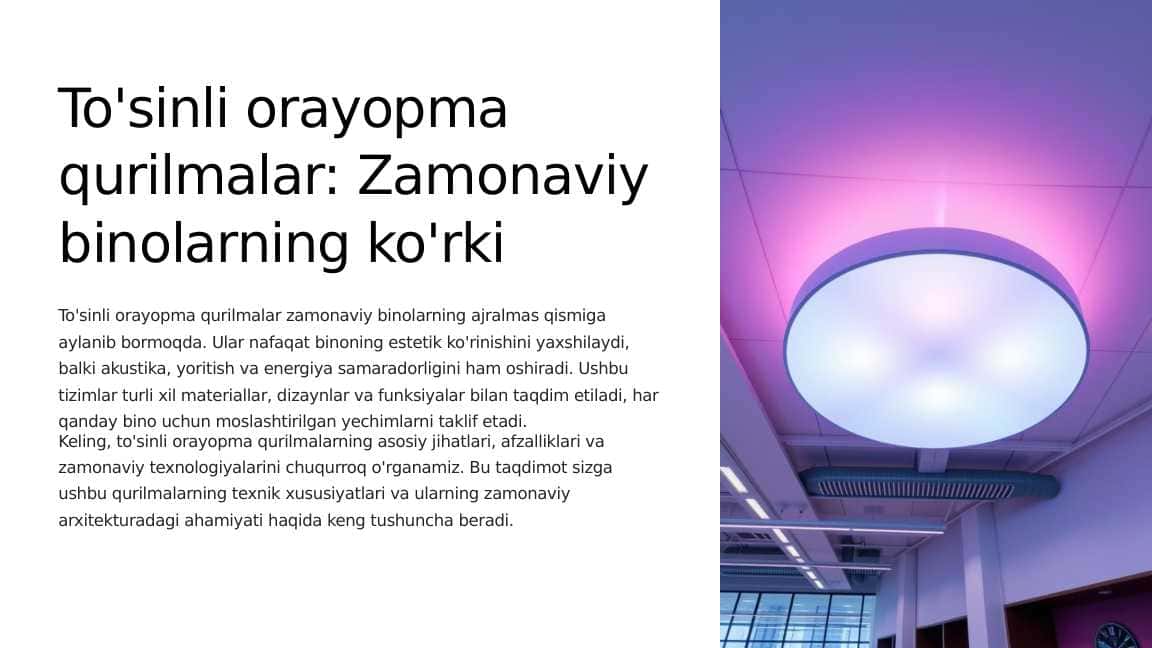 To'sinli orayopma qurilmalar: Zamonaviy binolarning ko'rki

To'sinli orayopma qurilmalar zamonaviy binolarning ajralmas qismiga aylanib bormoqda. Ular nafaqat binoning estetik ko'rinishini yaxshilaydi, balki akustika, yoritish va energiya samaradorligini ham oshiradi. Ushbu tizimlar turli xil materiallar, dizaynlar va funksiyalar bilan taqdim etiladi, har qanday bino uchun moslashtirilgan yechimlarni taklif etadi.

Keling, to'sinli orayopma qurilmalarning asosiy jihatlari, afzalliklari va zamonaviy texnologiyalarini chuqurroq o'rganamiz. Bu taqdimot sizga ushbu qurilmalarning texnik xususiyatlari va ularning zamonaviy arxitekturadagi ahamiyati haqida keng tushuncha beradi.